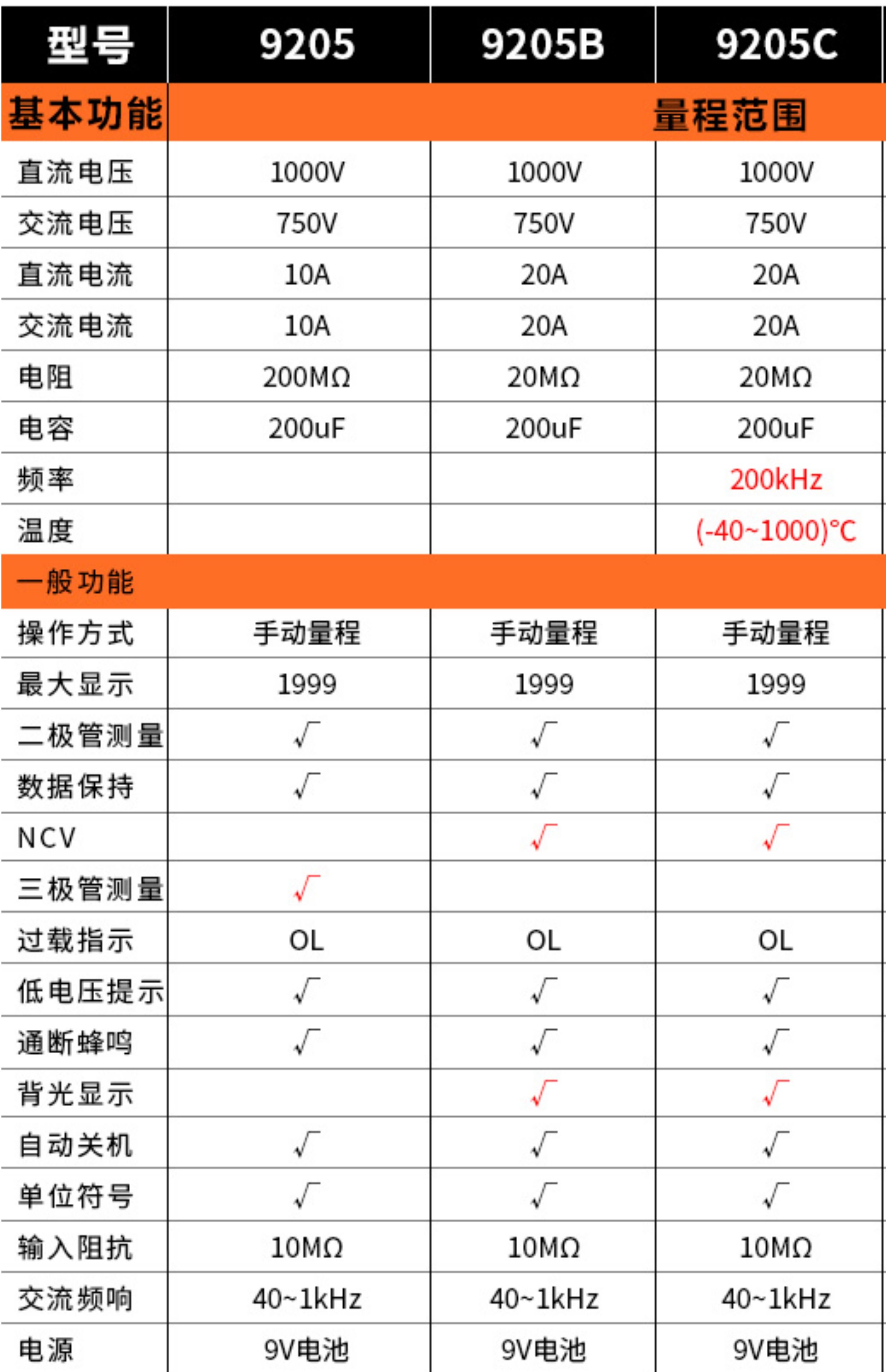 | 型号 | 9205 | 9205B | 9205C |
|---|---|---|---|
| 基本功能 | | | 量程范围 |
| 直流电压 | 1000V | 1000V | 1000V |
| 交流电压 | 750V | 750V | 750V |
| 直流电流 | 10A | 20A | 20A |
| 交流电流 | 10A | 20A | 20A |
| 电阻 | 200MΩ | 20MΩ | 20MΩ |
| 电容 | 200uF | 200uF | 200uF |
| 频率 | | | 200kHz |
| 温度 | | | (-40~1000)°C |
| 一般功能 | | | |
| 操作方式 | 手动量程 | 手动量程 | 手动量程 |
| 最大显示 | 1999 | 1999 | 1999 |
| 二极管测量 | √ | √ | √ |
| 数据保持 | √ | √ | √ |
| NCV | | √ | √ |
| 三极管测量 | √ | | |
| 过载指示 | OL | OL | OL |
| 低电压提示 | √ | √ | √ |
| 通断蜂鸣 | √ | √ | √ |
| 背光显示 | | √ | √ |
| 自动关机 | √ | √ | √ |
| 单位符号 | √ | √ | √ |
| 输入阻抗 | 10MΩ | 10MΩ | 10MΩ |
| 交流频响 | 40~1kHz | 40~1kHz | 40~1kHz |
| 电源 | 9V电池 | 9V电池 | 9V电池 |